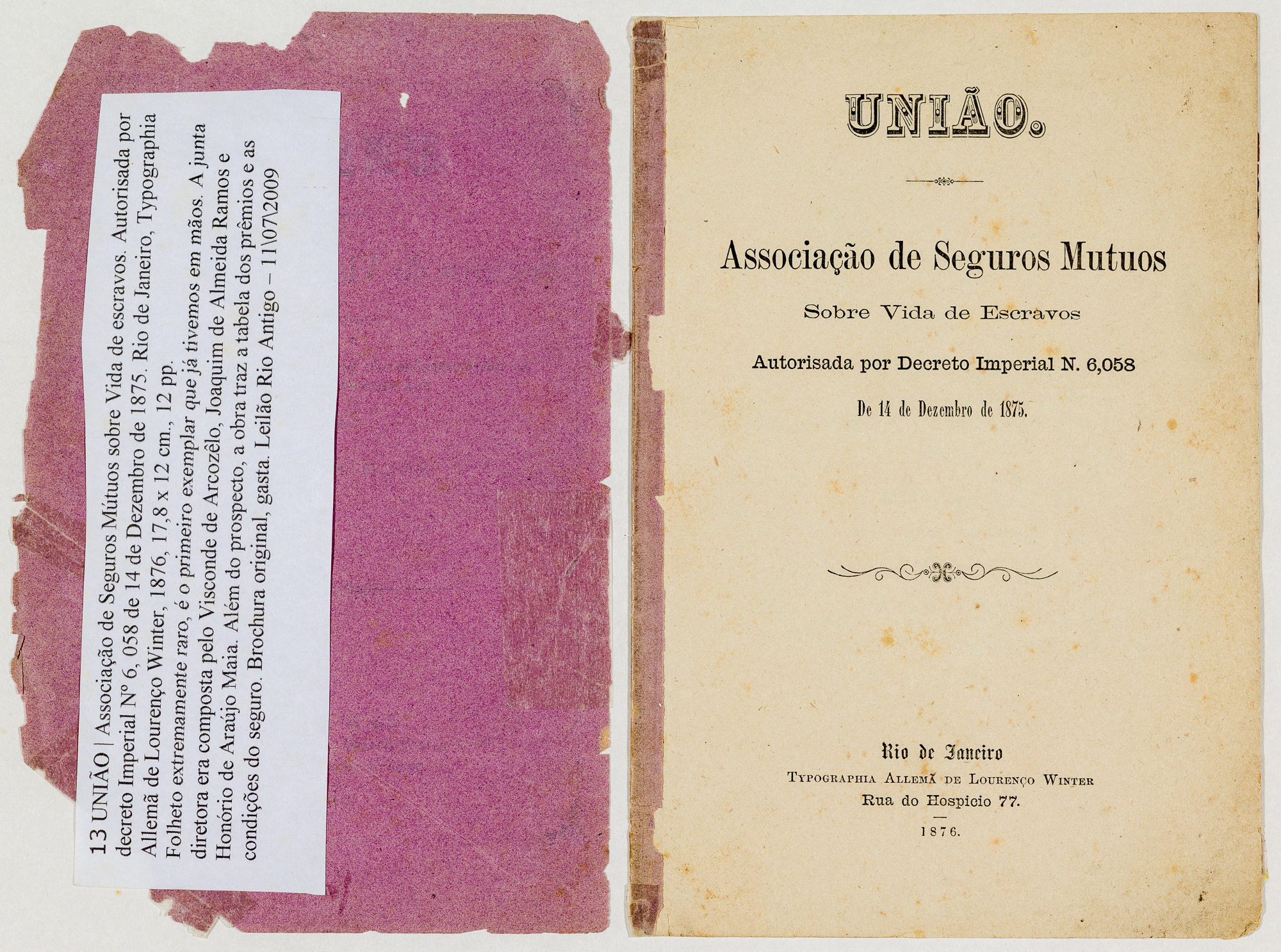 13 UNIÃO | Associação de Seguros Mútuos sobre Vida de escravos. Autorisada por decreto Imperial Nº 6, 058 de 14 de Dezembro de 1875. Rio de Janeiro, Typographia Allemã de Lourenço Winter, 1876, 17,8 x 12 cm., 12 pp. Folheto extremamente raro, é o primeiro exemplar que já tivemos em mãos. A junta diretora era composta pelo Visconde de Arcozêlo, Joaquim de Almeida Ramos e Honório de Araújo Maia. Além do prospecto, a obra traz a tabela dos prêmios e as condições do seguro. Brochura original, gasta. Leilão Rio Antigo – 11\07\2009

UNIÃO.

Associação de Seguros Mutuos

Sobre Vida de Escravos

Autorisada por Decreto Imperial N. 6,058

De 14 de Dezembro de 1875.

Rio de Janeiro
Typographia Allemã de Lourenço Winter
Rua do Hospicio 77.
1876.